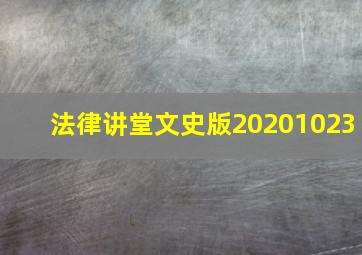 法律讲堂文史版20201023